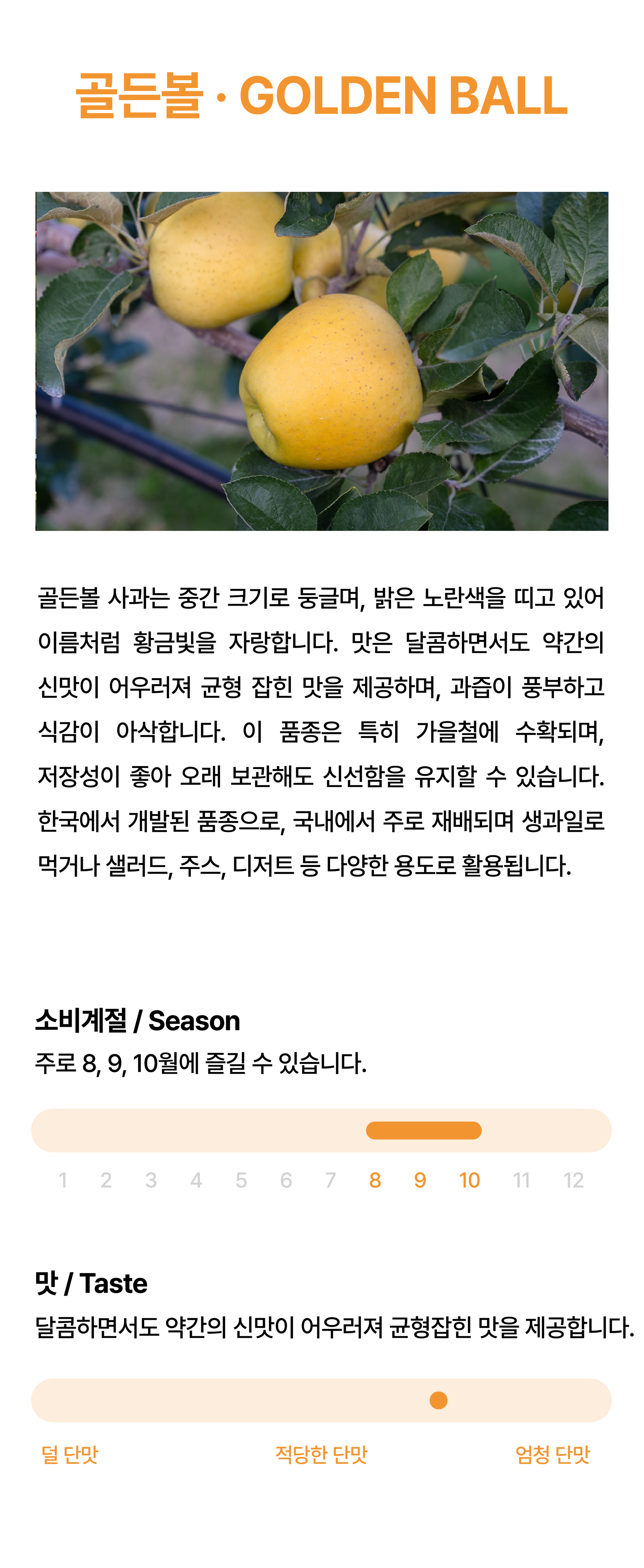 골든볼 · GOLDEN BALL

골든볼 사과는 중간 크기로 둥글며, 밝은 노란색을 띠고 있어 이름처럼 황금빛을 자랑합니다. 맛은 달콤하면서도 약간의 신맛이 어우러져 균형 잡힌 맛을 제공하며, 과즙이 풍부하고 식감이 아삭합니다. 이 품종은 특히 가을철에 수확되며, 저장성이 좋아 오래 보관해도 신선함을 유지할 수 있습니다. 한국에서 개발된 품종으로, 국내에서 주로 재배되며 생과일로 먹거나 샐러드, 주스, 디저트 등 다양한 용도로 활용됩니다.

소비계절 / Season
주로 8, 9, 10월에 즐길 수 있습니다.

1 2 3 4 5 6 7 8 9 10 11 12

맛 / Taste
달콤하면서도 약간의 신맛이 어우러져 균형잡힌 맛을 제공합니다.

덜 단맛 적당한 단맛 엄청 단맛